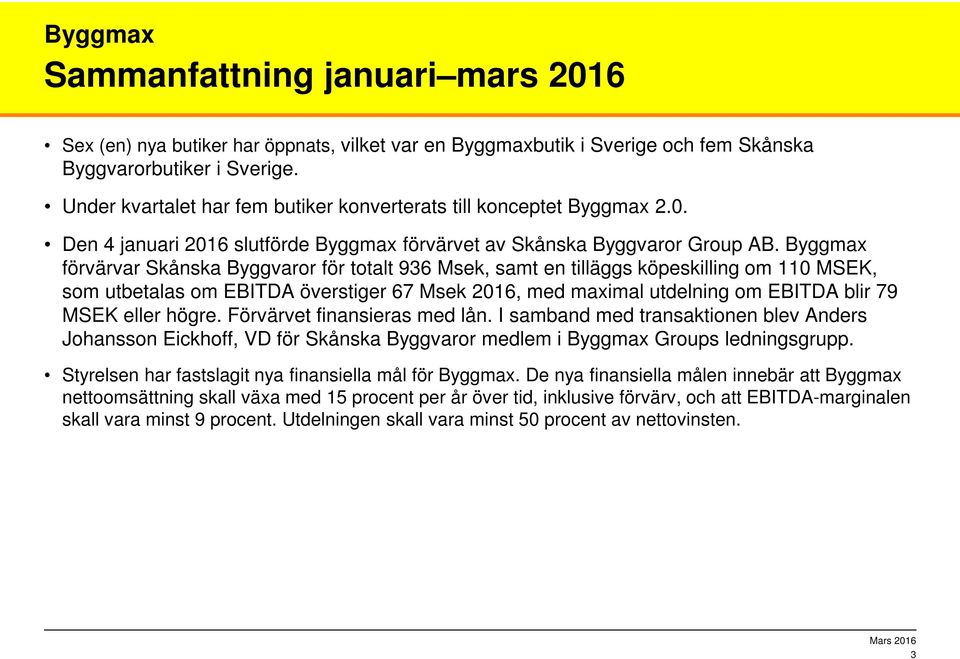 Byggmax
Sammanfattning januari–mars 2016

• Sex (en) nya butiker har öppnats, vilket var en Byggmaxbutik i Sverige och fem Skånska Byggvarorbutiker i Sverige.

• Under kvartalet har fem butiker konverterats till konceptet Byggmax 2.0.

• Den 4 januari 2016 slutförde Byggmax förvärvet av Skånska Byggvaror Group AB. Byggmax förvärvar Skånska Byggvaror för totalt 936 Msek, samt en tilläggs köpeskilling om 110 MSEK, som utbetalas om EBITDA överstiger 67 Msek 2016, med maximal utdelning om EBITDA blir 79 MSEK eller högre. Förvärvet finansieras med lån. I samband med transaktionen blev Anders Johansson Eickhoff, VD för Skånska Byggvaror medlem i Byggmax Groups ledningsgrupp.

• Styrelsen har fastslagit nya finansiella mål för Byggmax. De nya finansiella målen innebär att Byggmax nettoomsättning skall växa med 15 procent per år över tid, inklusive förvärv, och att EBITDA-marginalen skall vara minst 9 procent. Utdelningen skall vara minst 50 procent av nettovinsten.

Mars 2016
3